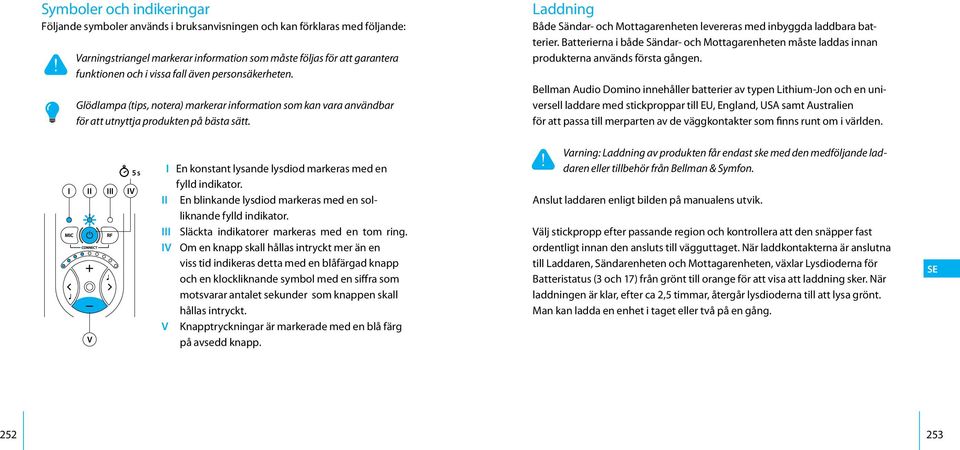 Symboler och indikeringar
Följande symboler används i bruksanvisningen och kan förklaras med följande:

Varningstriangel markerar information som måste följas för att garantera funktionen och i vissa fall även personsäkerheten.

Glödlampa (tips, notera) markerar information som kan vara användbar för att utnyttja produkten på bästa sätt.

5 s
I II III IV
MIC RF
CONNECT
V

I En konstant lysande lysdiod markeras med en fylld indikator.
II En blinkande lysdiod markeras med en solliknande fylld indikator.
III Släckta indikatorer markeras med en tom ring.
IV Om en knapp skall hållas intryckt mer än en viss tid indikeras detta med en blåfärgad knapp och en klockliknande symbol med en siffra som motsvarar antalet sekunder som knappen skall hållas intryckt.
V Knapptryckningar är markerade med en blå färg på avsedd knapp.

252

Laddning
Både Sändar- och Mottagarenheten levereras med inbyggda laddbara batterier. Batterierna i både Sändar- och Mottagarenheten måste laddas innan produkterna används första gången.

Bellman Audio Domino innehåller batterier av typen Lithium-Jon och en universell laddare med stickproppar till EU, England, USA samt Australien för att passa till merparten av de väggkontakter som finns runt om i världen.

Varning: Laddning av produkten får endast ske med den medföljande laddaren eller tillbehör från Bellman & Symfon.

Anslut laddaren enligt bilden på manualens utvik.

Välj stickpropp efter passande region och kontrollera att den snäpper fast ordentligt innan den ansluts till vägguttaget. När laddkontakterna är anslutna till Laddaren, Sändarenheten och Mottagarenheten, växlar Lysdioderna för Batteristatus (3 och 17) från grönt till orange för att visa att laddning sker. När laddningen är klar, efter ca 2,5 timmar, återgår lysdioderna till att lysa grönt. Man kan ladda en enhet i taget eller två på en gång.

SE

253